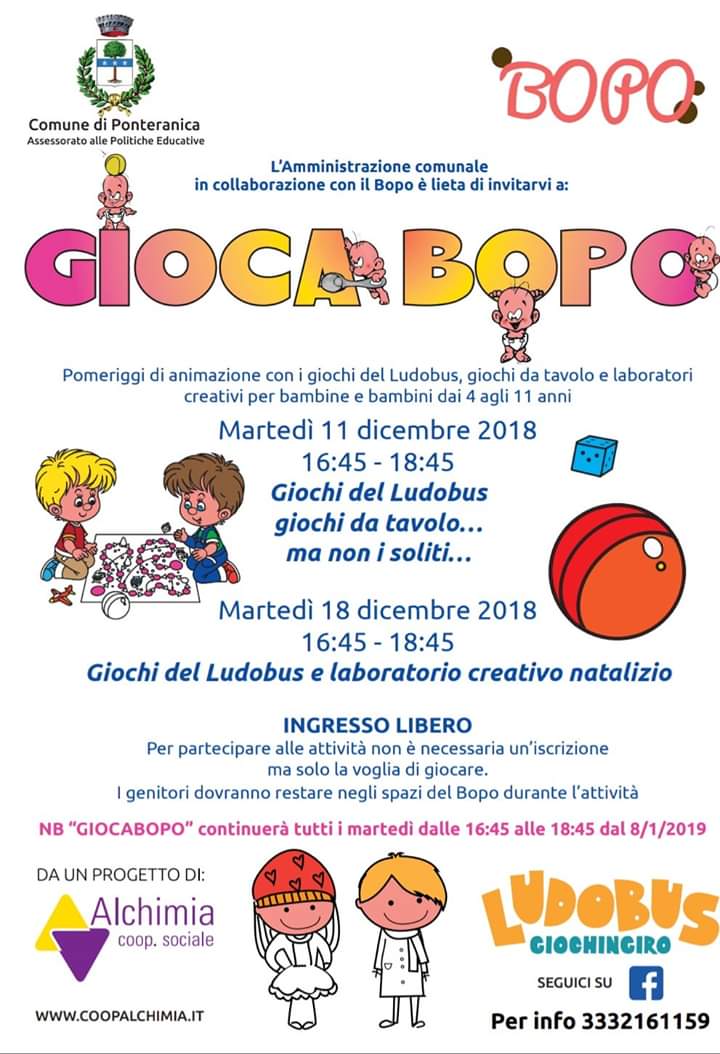 Comune di Ponteranica
Assessorato alle Politiche Educative

BOPO

L'Amministrazione comunale
in collaborazione con il Bopo è lieta di invitarvi a:

GIOCA BOPO

Pomeriggi di animazione con i giochi del Ludobus, giochi da tavolo e laboratori creativi per bambine e bambini dai 4 agli 11 anni

Martedì 11 dicembre 2018
16:45 - 18:45
Giochi del Ludobus
giochi da tavolo...
ma non i soliti...

Martedì 18 dicembre 2018
16:45 - 18:45
Giochi del Ludobus e laboratorio creativo natalizio

INGRESSO LIBERO
Per partecipare alle attività non è necessaria un'iscrizione ma solo la voglia di giocare.
I genitori dovranno restare negli spazi del Bopo durante l'attività

NB "GIOCABOPO" continuerà tutti i martedì dalle 16:45 alle 18:45 dal 8/1/2019

DA UN PROGETTO DI:
Alchimia
coop. sociale

WWW.COOPALCHIMIA.IT

LUDOBUS
GIOCHINGIRO

SEGUICI SU

Per info 3332161159